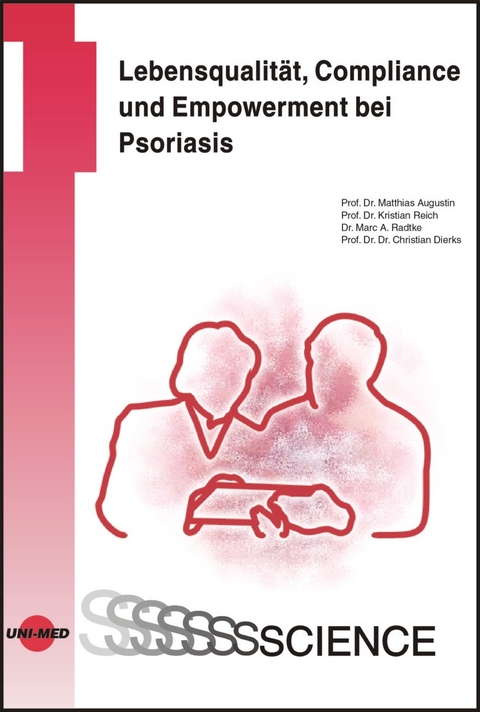 Lebensqualität, Compliance und Empowerment bei Psoriasis

Prof. Dr. Matthias Augustin
Prof. Dr. Kristian Reich
Dr. Marc A. Radtke
Prof. Dr. Dr. Christian Dierks

UNI-MED

SSSSSSSCIENCE